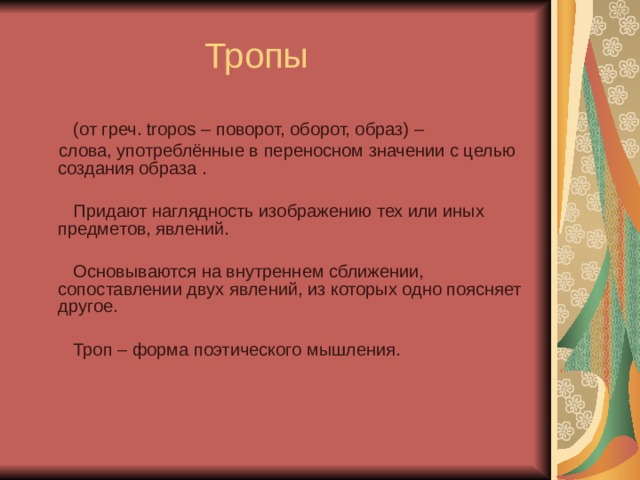 Тропы

(от греч. tropos – поворот, оборот, образ) – слова, употреблённые в переносном значении с целью создания образа .

Придают наглядность изображению тех или иных предметов, явлений.

Основываются на внутреннем сближении, сопоставлении двух явлений, из которых одно поясняет другое.

Троп – форма поэтического мышления.